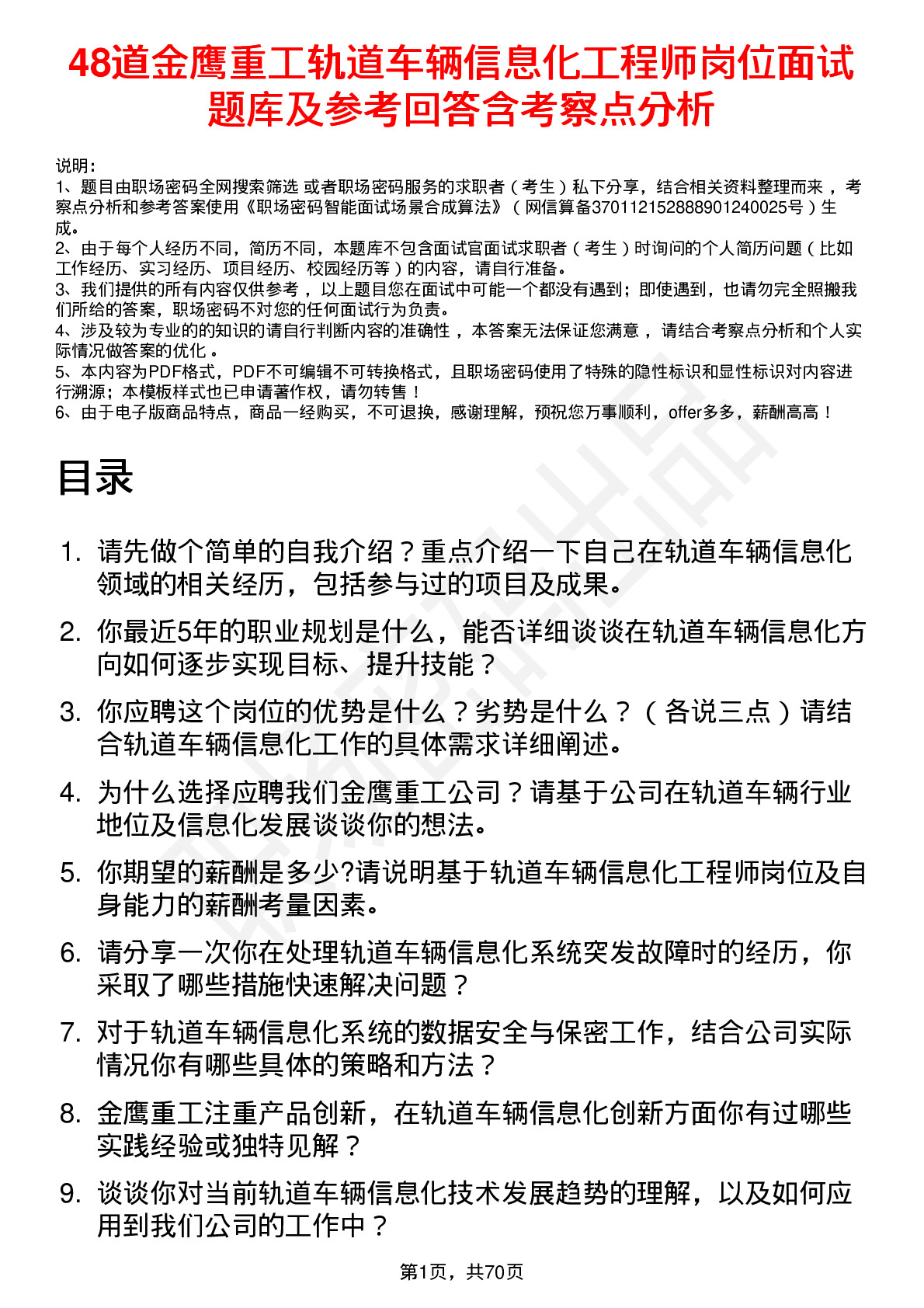 48道金鹰重工轨道车辆信息化工程师岗位面试题库及参考回答含考察点分析

说明：
1、题目由职场密码全网搜索筛选 或者职场密码服务的求职者（考生）私下分享，结合相关资料整理而来，考察点分析和参考答案使用《职场密码智能面试场景合成算法》（网信算备370112152888901240025号）生成。
2、由于每个人经历不同，简历不同，本题库不包含面试官面试求职者（考生）时询问的个人简历问题（比如工作经历、实习经历、项目经历、校园经历等）的内容，请自行准备。
3、我们提供的所有内容仅供参考，以上题目您在面试中可能一个都没有遇到；即使遇到，也请勿完全照搬我们所给的答案，职场密码不对您的任何面试行为负责。
4、涉及较为专业的的知识的请自行判断内容的准确性，本答案无法保证您满意，请结合考察点分析和个人实际情况做答案的优化。
5、本内容为PDF格式，PDF不可编辑不可转换格式，且职场密码使用了特殊的隐性标识和显性标识对内容进行溯源；本模板样式也已申请著作权，请勿转售！
6、由于电子版商品特点，商品一经购买，不可退换，感谢理解，预祝您万事顺利，offer多多，薪酬高高！

目录

1. 请先做个简单的自我介绍？重点介绍一下自己在轨道车辆信息化领域的相关经历，包括参与过的项目及成果。
2. 你最近5年的职业规划是什么，能否详细谈谈在轨道车辆信息化方向如何逐步实现目标、提升技能？
3. 你应聘这个岗位的优势是什么？劣势是什么？（各说三点）请结合轨道车辆信息化工作的具体需求详细阐述。
4. 为什么选择应聘我们金鹰重工公司？请基于公司在轨道车辆行业地位及信息化发展谈谈你的想法。
5. 你期望的薪酬是多少?请说明基于轨道车辆信息化工程师岗位及自身能力的薪酬考量因素。
6. 请分享一次你在处理轨道车辆信息化系统突发故障时的经历，你采取了哪些措施快速解决问题？
7. 对于轨道车辆信息化系统的数据安全与保密工作，结合公司实际情况你有哪些具体的策略和方法？
8. 金鹰重工注重产品创新，在轨道车辆信息化创新方面你有过哪些实践经验或独特见解？
9. 谈谈你对当前轨道车辆信息化技术发展趋势的理解，以及如何应用到我们公司的工作中？

第1页，共70页